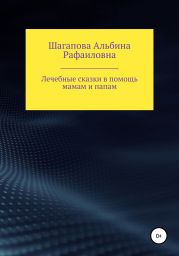 Шагапова Альбина Рафаиловна

Лечебные сказки в помощь мамам и папам

0+